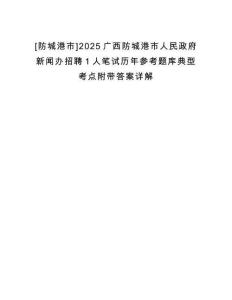 [防城港市]2025广西防城港市人民政府新闻办招聘1人笔试历年参考题库典型考点附带答案详解